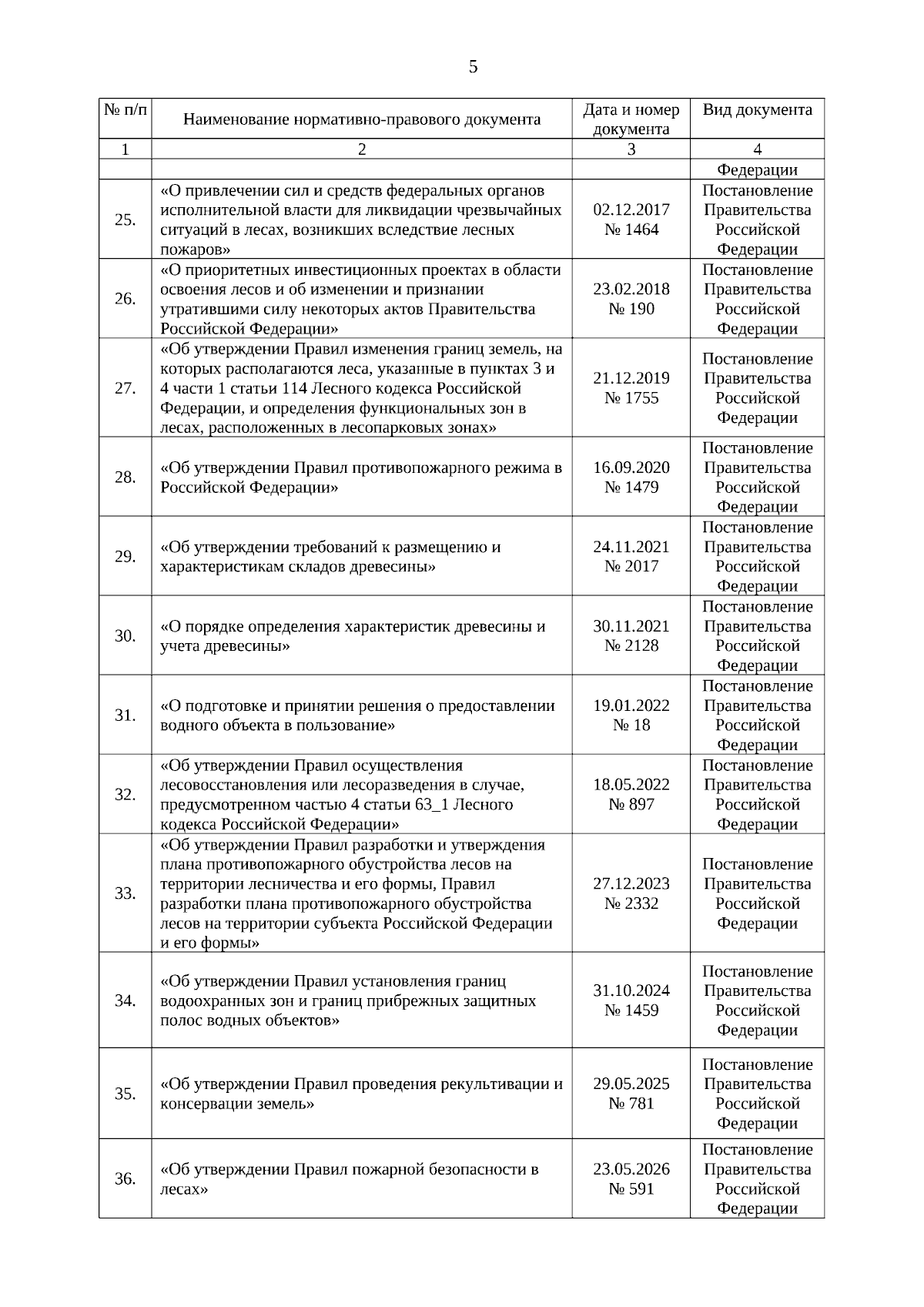 5

| № п/п | Наименование нормативно-правового документа | Дата и номер документа | Вид документа |
|---|---|---|---|
| 1 | 2 | 3 | 4 |
|  |  |  | Федерации |
| 25. | «О привлечении сил и средств федеральных органов исполнительной власти для ликвидации чрезвычайных ситуаций в лесах, возникших вследствие лесных пожаров» | 02.12.2017 № 1464 | Постановление Правительства Российской Федерации |
| 26. | «О приоритетных инвестиционных проектах в области освоения лесов и об изменении и признании утратившими силу некоторых актов Правительства Российской Федерации» | 23.02.2018 № 190 | Постановление Правительства Российской Федерации |
| 27. | «Об утверждении Правил изменения границ земель, на которых располагаются леса, указанные в пунктах 3 и 4 части 1 статьи 114 Лесного кодекса Российской Федерации, и определения функциональных зон в лесах, расположенных в лесопарковых зонах» | 21.12.2019 № 1755 | Постановление Правительства Российской Федерации |
| 28. | «Об утверждении Правил противопожарного режима в Российской Федерации» | 16.09.2020 № 1479 | Постановление Правительства Российской Федерации |
| 29. | «Об утверждении требований к размещению и характеристикам складов древесины» | 24.11.2021 № 2017 | Постановление Правительства Российской Федерации |
| 30. | «О порядке определения характеристик древесины и учета древесины» | 30.11.2021 № 2128 | Постановление Правительства Российской Федерации |
| 31. | «О подготовке и принятии решения о предоставлении водного объекта в пользование» | 19.01.2022 № 18 | Постановление Правительства Российской Федерации |
| 32. | «Об утверждении Правил осуществления лесовосстановления или лесоразведения в случае, предусмотренном частью 4 статьи 63_1 Лесного кодекса Российской Федерации» | 18.05.2022 № 897 | Постановление Правительства Российской Федерации |
| 33. | «Об утверждении Правил разработки и утверждения плана противопожарного обустройства лесов на территории лесничества и его формы, Правил разработки плана противопожарного обустройства лесов на территории субъекта Российской Федерации и его формы» | 27.12.2023 № 2332 | Постановление Правительства Российской Федерации |
| 34. | «Об утверждении Правил установления границ водоохранных зон и границ прибрежных защитных полос водных объектов» | 31.10.2024 № 1459 | Постановление Правительства Российской Федерации |
| 35. | «Об утверждении Правил проведения рекультивации и консервации земель» | 29.05.2025 № 781 | Постановление Правительства Российской Федерации |
| 36. | «Об утверждении Правил пожарной безопасности в лесах» | 23.05.2026 № 591 | Постановление Правительства Российской Федерации |